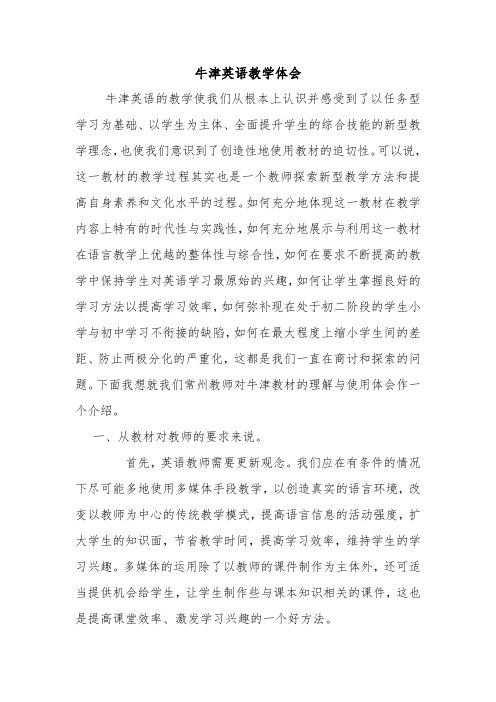 牛津英语教学体会

牛津英语的教学使我们从根本上认识并感受到了以任务型学习为基础、以学生为主体、全面提升学生的综合技能的新型教学理念，也使我们意识到了创造性地使用教材的迫切性。可以说，这一教材的教学过程其实也是一个教师探索新型教学方法和提高自身素养和文化水平的过程。如何充分地体现这一教材在教学内容上特有的时代性与实践性，如何充分地展示与利用这一教材在语言教学上优越的整体性与综合性，如何在要求不断提高的教学中保持学生对英语学习最原始的兴趣，如何让学生掌握良好的学习方法以提高学习效率，如何弥补现在处于初二阶段的学生小学与初中学习不衔接的缺陷，如何在最大程度上缩小学生间的差距、防止两极分化的严重化，这都是我们一直在商讨和探索的问题。下面我想就我们常州教师对牛津教材的理解与使用体会作一个介绍。

一、从教材对教师的要求来说。

首先，英语教师需要更新观念。我们应在有条件的情况下尽可能多地使用多媒体手段教学，以创造真实的语言环境，改变以教师为中心的传统教学模式，提高语言信息的活动强度，扩大学生的知识面，节省教学时间，提高学习效率，维持学生的学习兴趣。多媒体的运用除了以教师的课件制作为主体外，还可适当提供机会给学生，让学生制作些与课本知识相关的课件，这也是提高课堂效率、激发学习兴趣的一个好方法。